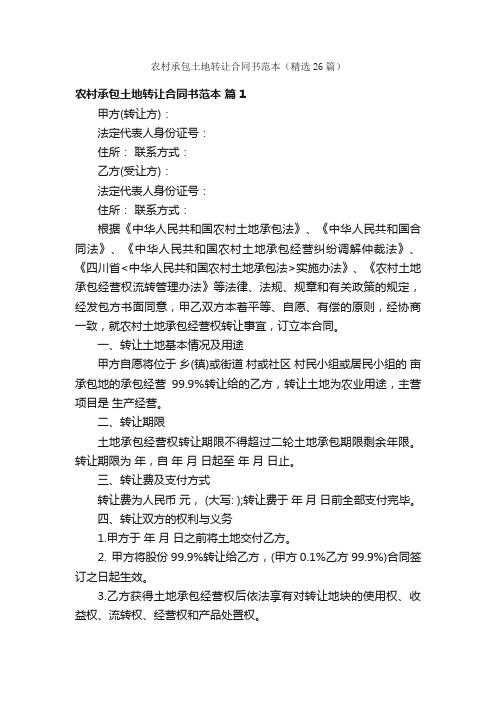 农村承包土地转让合同书范本（精选26篇）

农村承包土地转让合同书范本 篇1

甲方(转让方)：

法定代表人身份证号：

住所： 联系方式：

乙方(受让方)：

法定代表人身份证号：

住所： 联系方式：

根据《中华人民共和国农村土地承包法》、《中华人民共和国合同法》、《中华人民共和国农村土地承包经营纠纷调解仲裁法》、《四川省<中华人民共和国农村土地承包法>实施办法》、《农村土地承包经营权流转管理办法》等法律、法规、规章和有关政策的规定，经发包方书面同意，甲乙双方本着平等、自愿、有偿的原则，经协商一致，就农村土地承包经营权转让事宜，订立本合同。

一、转让土地基本情况及用途

甲方自愿将位于 乡(镇)或街道 村或社区 村民小组或居民小组的 亩承包地的承包经营 99.9%转让给的乙方，转让土地为农业用途，主营项目是 生产经营。

二、转让期限

土地承包经营权转让期限不得超过二轮土地承包期限剩余年限。转让期限为 年，自 年 月 日起至 年 月 日止。

三、转让费及支付方式

转让费为人民币 元，(大写: );转让费于 年 月 日前全部支付完毕。

四、转让双方的权利与义务

1.甲方于 年 月 日之前将土地交付乙方。

2. 甲方将股份 99.9%转让给乙方，(甲方 0.1%乙方 99.9%)合同签订之日起生效。

3.乙方获得土地承包经营权后依法享有对转让地块的使用权、收益权、流转权、经营权和产品处置权。